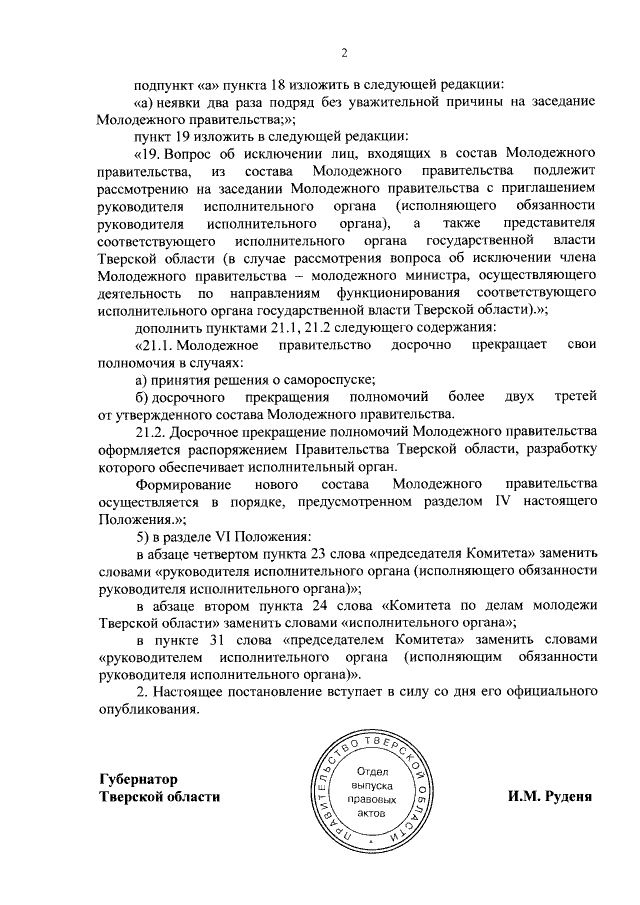 2

подпункт «а» пункта 18 изложить в следующей редакции:

«а) неявки два раза подряд без уважительной причины на заседание Молодежного правительства;»;

пункт 19 изложить в следующей редакции:

«19. Вопрос об исключении лиц, входящих в состав Молодежного правительства, из состава Молодежного правительства подлежит рассмотрению на заседании Молодежного правительства с приглашением руководителя исполнительного органа (исполняющего обязанности руководителя исполнительного органа), а также представителя соответствующего исполнительного органа государственной власти Тверской области (в случае рассмотрения вопроса об исключении члена Молодежного правительства – молодежного министра, осуществляющего деятельность по направлениям функционирования соответствующего исполнительного органа государственной власти Тверской области).»;

дополнить пунктами 21.1, 21.2 следующего содержания:

«21.1. Молодежное правительство досрочно прекращает свои полномочия в случаях:

а) принятия решения о самороспуске;

б) досрочного прекращения полномочий более двух третей от утвержденного состава Молодежного правительства.

21.2. Досрочное прекращение полномочий Молодежного правительства оформляется распоряжением Правительства Тверской области, разработку которого обеспечивает исполнительный орган.

Формирование нового состава Молодежного правительства осуществляется в порядке, предусмотренном разделом IV настоящего Положения.»;

5) в разделе VI Положения:

в абзаце четвертом пункта 23 слова «председателя Комитета» заменить словами «руководителя исполнительного органа (исполняющего обязанности руководителя исполнительного органа)»;

в абзаце втором пункта 24 слова «Комитета по делам молодежи Тверской области» заменить словами «исполнительного органа»;

в пункте 31 слова «председателем Комитета» заменить словами «руководителем исполнительного органа (исполняющим обязанности руководителя исполнительного органа)».

2. Настоящее постановление вступает в силу со дня его официального опубликования.

Губернатор
Тверской области

ПРАВИТЕЛЬСТВО ТВЕРСКОЙ ОБЛАСТИ
Отдел выпуска правовых актов

И.М. Руденя